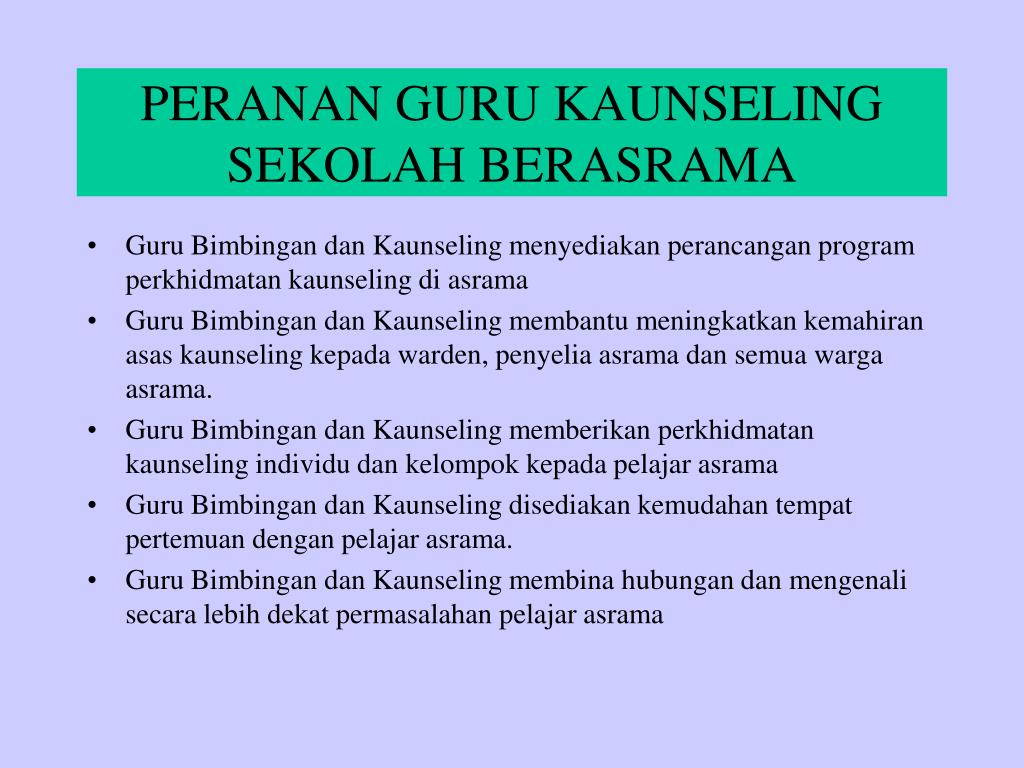 PERANAN GURU KAUNSELING SEKOLAH BERASRAMA

• Guru Bimbingan dan Kaunseling menyediakan perancangan program perkhidmatan kaunseling di asrama
• Guru Bimbingan dan Kaunseling membantu meningkatkan kemahiran asas kaunseling kepada warden, penyelia asrama dan semua warga asrama.
• Guru Bimbingan dan Kaunseling memberikan perkhidmatan kaunseling individu dan kelompok kepada pelajar asrama
• Guru Bimbingan dan Kaunseling disediakan kemudahan tempat pertemuan dengan pelajar asrama.
• Guru Bimbingan dan Kaunseling membina hubungan dan mengenali secara lebih dekat permasalahan pelajar asrama